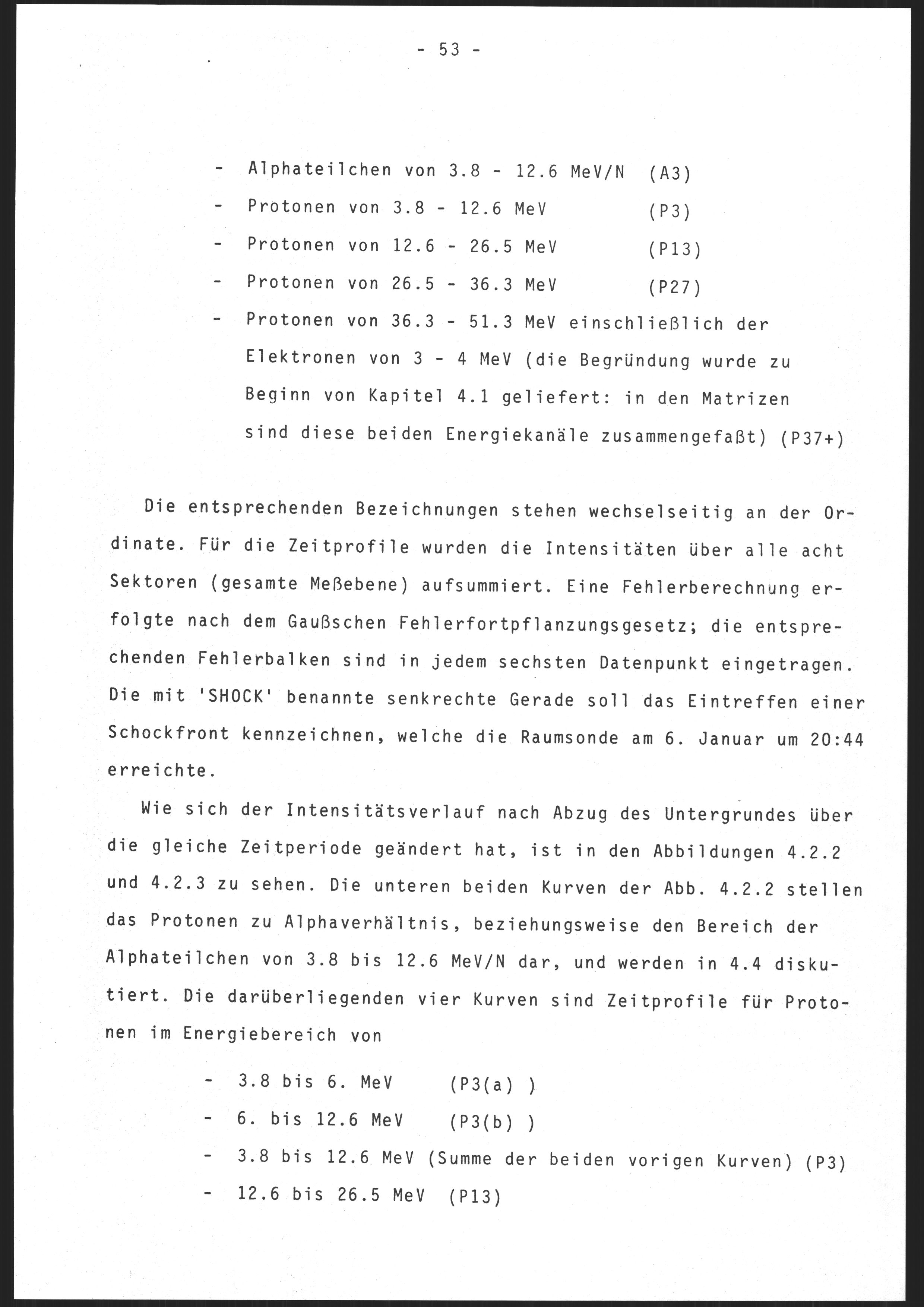 - 53 -

- Alphateilchen von 3.8 - 12.6 MeV/N (A3)
- Protonen von 3.8 - 12.6 MeV (P3)
- Protonen von 12.6 - 26.5 MeV (P13)
- Protonen von 26.5 - 36.3 MeV (P27)
- Protonen von 36.3 - 51.3 MeV einschließlich der Elektronen von 3 - 4 MeV (die Begründung wurde zu Beginn von Kapitel 4.1 geliefert: in den Matrizen sind diese beiden Energiekanäle zusammengefaßt) (P37+)

Die entsprechenden Bezeichnungen stehen wechselseitig an der Ordinate. Für die Zeitprofile wurden die Intensitäten über alle acht Sektoren (gesamte Meßebene) aufsummiert. Eine Fehlerberechnung erfolgte nach dem Gaußschen Fehlerfortpflanzungsgesetz; die entsprechenden Fehlerbalken sind in jedem sechsten Datenpunkt eingetragen. Die mit 'SHOCK' benannte senkrechte Gerade soll das Eintreffen einer Schockfront kennzeichnen, welche die Raumsonde am 6. Januar um 20:44 erreichte.

Wie sich der Intensitätsverlauf nach Abzug des Untergrundes über die gleiche Zeitperiode geändert hat, ist in den Abbildungen 4.2.2 und 4.2.3 zu sehen. Die unteren beiden Kurven der Abb. 4.2.2 stellen das Protonen zu Alphaverhältnis, beziehungsweise den Bereich der Alphateilchen von 3.8 bis 12.6 MeV/N dar, und werden in 4.4 diskutiert. Die darüberliegenden vier Kurven sind Zeitprofile für Protonen im Energiebereich von

- 3.8 bis 6. MeV (P3(a) )
- 6. bis 12.6 MeV (P3(b) )
- 3.8 bis 12.6 MeV (Summe der beiden vorigen Kurven) (P3)
- 12.6 bis 26.5 MeV (P13)